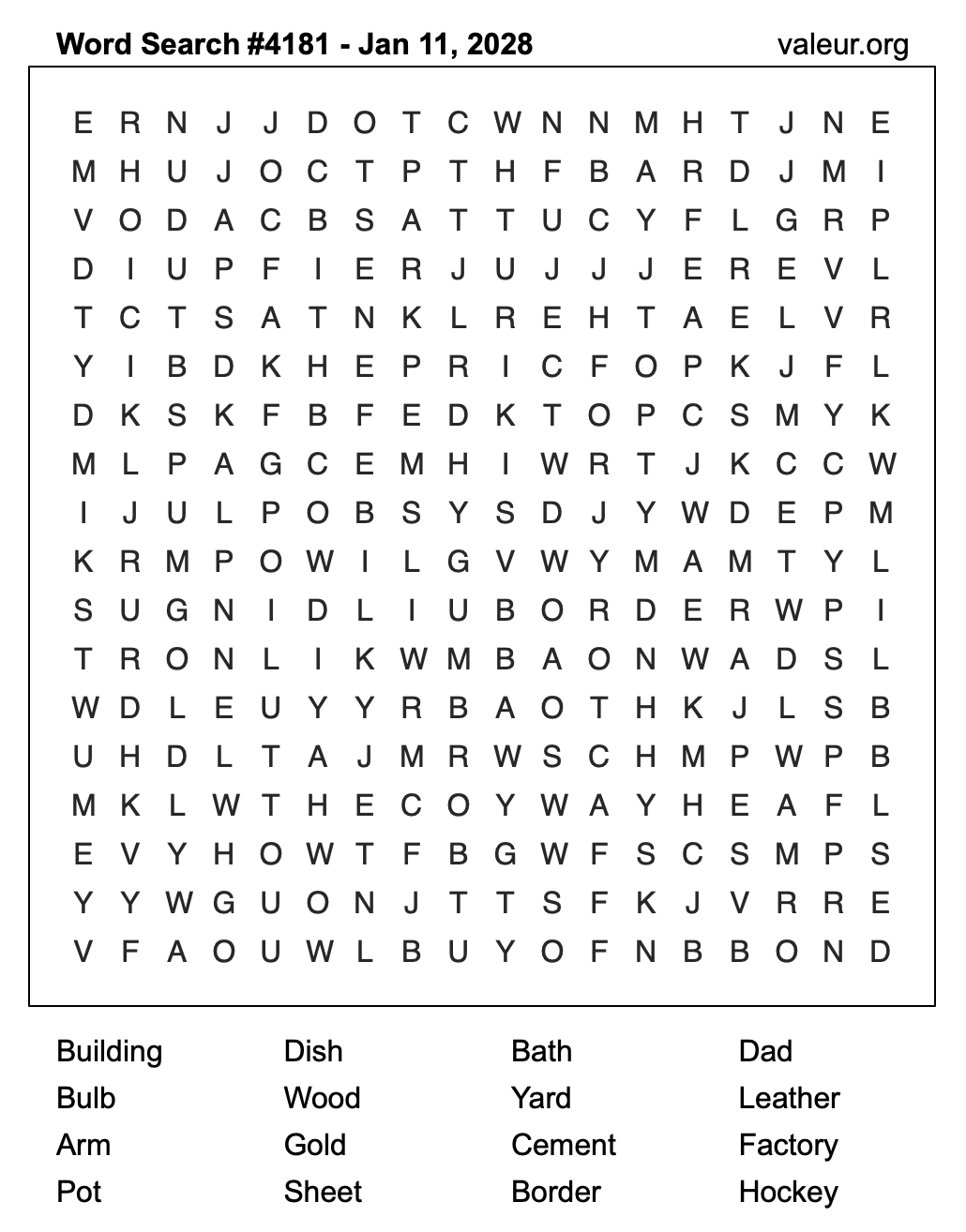 Word Search #4181 - Jan 11, 2028
valeur.org

E R N J J D O T C W N N M H T J N E
M H U J O C T P T H F B A R D J M I
V O D A C B S A T T U C Y F L G R P
D I U P F I E R J U J J J E R E V L
T C T S A T N K L R E H T A E L V R
Y I B D K H E P R I C F O P K J F L
D K S K F B F E D K T O P C S M Y K
M L P A G C E M H I W R T J K C C W
I J U L P O B S Y S D J Y W D E P M
K R M P O W I L G V W Y M A M T Y L
S U G N I D L I U B O R D E R W P I
T R O N L I K W M B A O N W A D S L
W D L E U Y Y R B A O T H K J L S B
U H D L T A J M R W S C H M P W P B
M K L W T H E C O Y W A Y H E A F L
E V Y H O W T F B G W F S C S M P S
Y Y W G U O N J T T S F K J V R R E
V F A O U W L B U Y O F N B B O N D

Building
Bulb
Arm
Pot

Dish
Wood
Gold
Sheet

Bath
Yard
Cement
Border

Dad
Leather
Factory
Hockey